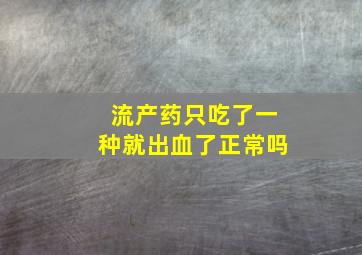 流产药只吃了一种就出血了正常吗